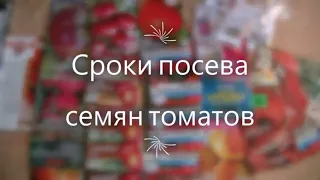 Сроки посева

семян томатов